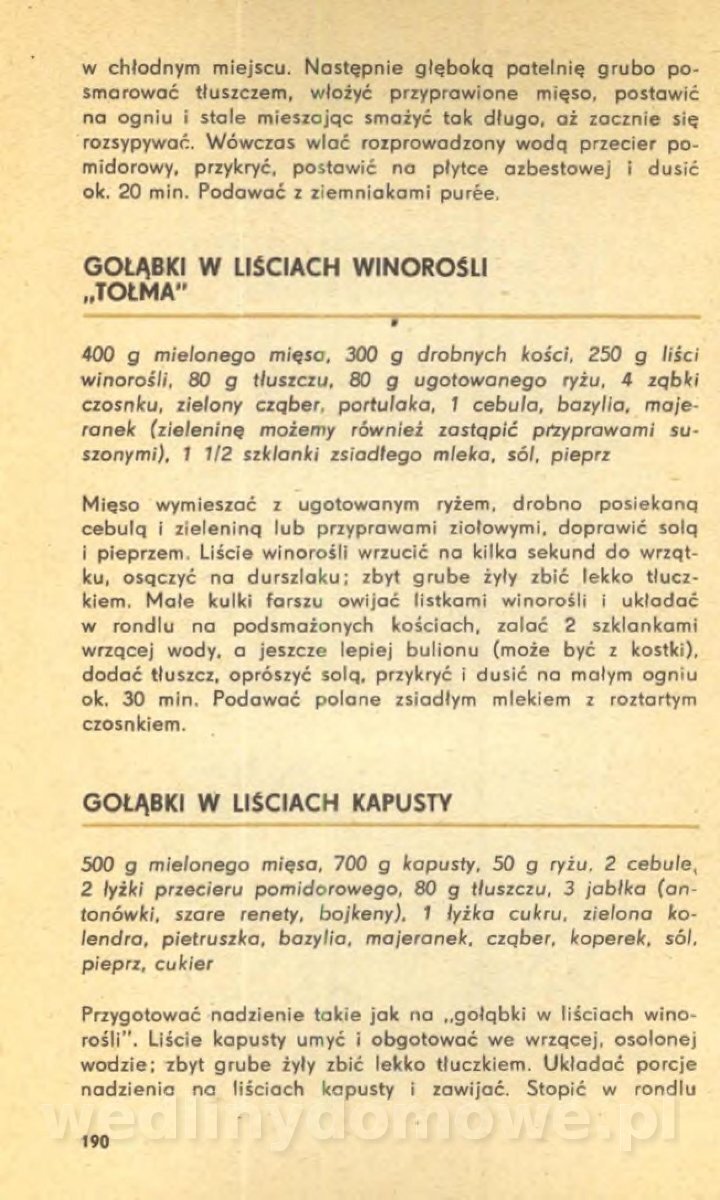 w chłodnym miejscu. Następnie głęboką patelnię grubo posmarować tłuszczem, włożyć przyprawione mięso, postawić na ogniu i stale mieszając smażyć tak długo, aż zacznie się rozsypywać. Wówczas wlać rozprowadzony wodą przecier pomidorowy, przykryć, postawić na płytce azbestowej i dusić ok. 20 min. Podawać z ziemniakami purée.

GOŁĄBKI W LIŚCIACH WINOROŚLI „TOŁMA"

400 g mielonego mięsa, 300 g drobnych kości, 250 g liści winorośli, 80 g tłuszczu, 80 g ugotowanego ryżu, 4 ząbki czosnku, zielony cząber, portulaka, 1 cebula, bazylia, majeranek (zieleninę możemy również zastąpić przyprawami suszonymi), 1 1/2 szklanki zsiadłego mleka, sól, pieprz

Mięso wymieszać z ugotowanym ryżem, drobno posiekaną cebulą i zieleniną lub przyprawami ziołowymi, doprawić solą i pieprzem. Liście winorośli wrzucić na kilka sekund do wrzątku, osączyć na durszlaku; zbyt grube żyły zbić lekko tłuczkiem. Małe kulki farszu owijać listkami winorośli i układać w rondlu na podsmażonych kościach, zalać 2 szklankami wrzącej wody, a jeszcze lepiej bulionu (może być z kostki), dodać tłuszcz, oprószyć solą, przykryć i dusić na małym ogniu ok. 30 min. Podawać polane zsiadłym mlekiem z roztartym czosnkiem.

GOŁĄBKI W LIŚCIACH KAPUSTY

500 g mielonego mięsa, 700 g kapusty, 50 g ryżu, 2 cebule, 2 łyżki przecieru pomidorowego, 80 g tłuszczu, 3 jabłka (antonówki, szare renety, bojkeny), 1 łyżka cukru, zielona kolendra, pietruszka, bazylia, majeranek, cząber, koperek, sól, pieprz, cukier

Przygotować nadzienie takie jak na „gołąbki w liściach winorośli". Liście kapusty umyć i obgotować we wrzącej, osolonej wodzie; zbyt grube żyły zbić lekko tłuczkiem. Układać porcje nadzienia na liściach kapusty i zawijać. Stopić w rondlu

wedlinydomowe.pl

190